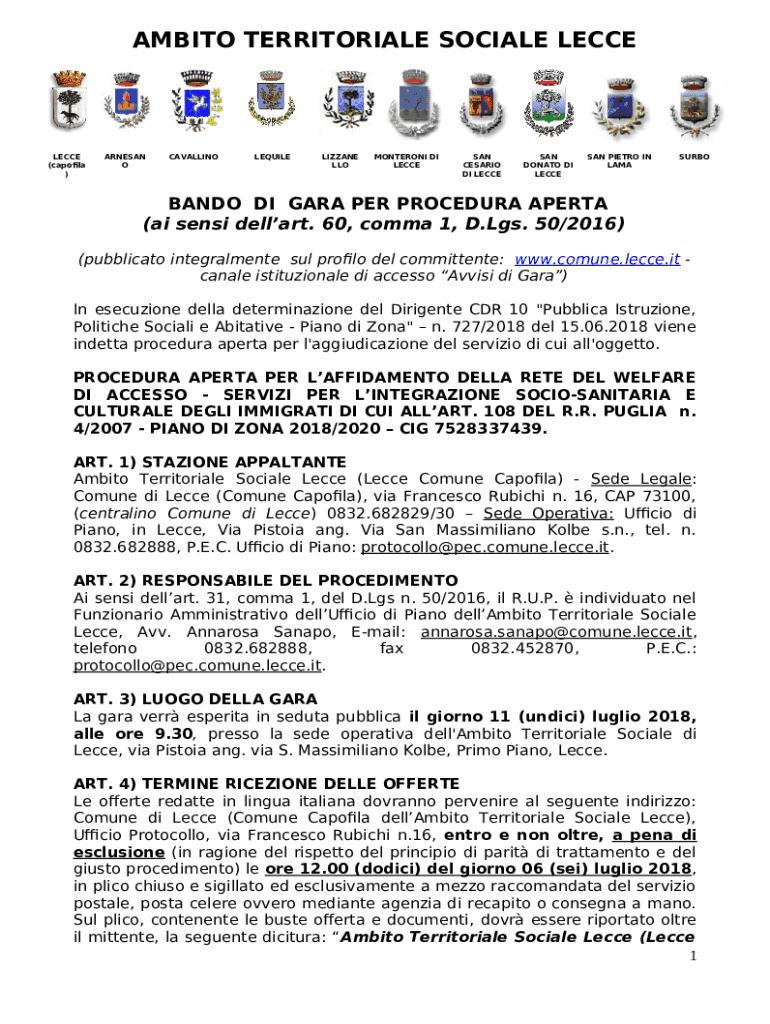 AMBITO TERRITORIALE SOCIALE LECCE

LECCE (capofila)

ARNESANO

CAVALLINO

LEQUILE

LIZZANELLO

MONTERONI DI LECCE

SAN CESARIO DI LECCE

SAN DONATO DI LECCE

SAN PIETRO IN LAMA

SURBO

BANDO DI GARA PER PROCEDURA APERTA
(ai sensi dell'art. 60, comma 1, D.Lgs. 50/2016)

(pubblicato integralmente sul profilo del committente: www.comune.lecce.it - canale istituzionale di accesso "Avvisi di Gara")

In esecuzione della determinazione del Dirigente CDR 10 "Pubblica Istruzione, Politiche Sociali e Abitative - Piano di Zona" – n. 727/2018 del 15.06.2018 viene indetta procedura aperta per l'aggiudicazione del servizio di cui all'oggetto.

PROCEDURA APERTA PER L'AFFIDAMENTO DELLA RETE DEL WELFARE DI ACCESSO - SERVIZI PER L'INTEGRAZIONE SOCIO-SANITARIA E CULTURALE DEGLI IMMIGRATI DI CUI ALL'ART. 108 DEL R.R. PUGLIA n. 4/2007 - PIANO DI ZONA 2018/2020 – CIG 7528337439.

ART. 1) STAZIONE APPALTANTE
Ambito Territoriale Sociale Lecce (Lecce Comune Capofila) - Sede Legale: Comune di Lecce (Comune Capofila), via Francesco Rubichi n. 16, CAP 73100, (centralino Comune di Lecce) 0832.682829/30 – Sede Operativa: Ufficio di Piano, in Lecce, Via Pistoia ang. Via San Massimiliano Kolbe s.n., tel. n. 0832.682888, P.E.C. Ufficio di Piano: protocollo@pec.comune.lecce.it.

ART. 2) RESPONSABILE DEL PROCEDIMENTO
Ai sensi dell'art. 31, comma 1, del D.Lgs n. 50/2016, il R.U.P. è individuato nel Funzionario Amministrativo dell'Ufficio di Piano dell'Ambito Territoriale Sociale Lecce, Avv. Annarosa Sanapo, E-mail: annarosa.sanapo@comune.lecce.it, telefono 0832.682888, fax 0832.452870, P.E.C.: protocollo@pec.comune.lecce.it.

ART. 3) LUOGO DELLA GARA
La gara verrà esperita in seduta pubblica il giorno 11 (undici) luglio 2018, alle ore 9.30, presso la sede operativa dell'Ambito Territoriale Sociale di Lecce, via Pistoia ang. via S. Massimiliano Kolbe, Primo Piano, Lecce.

ART. 4) TERMINE RICEZIONE DELLE OFFERTE
Le offerte redatte in lingua italiana dovranno pervenire al seguente indirizzo: Comune di Lecce (Comune Capofila dell'Ambito Territoriale Sociale Lecce), Ufficio Protocollo, via Francesco Rubichi n.16, entro e non oltre, a pena di esclusione (in ragione del rispetto del principio di parità di trattamento e del giusto procedimento) le ore 12.00 (dodici) del giorno 06 (sei) luglio 2018, in plico chiuso e sigillato ed esclusivamente a mezzo raccomandata del servizio postale, posta celere ovvero mediante agenzia di recapito o consegna a mano. Sul plico, contenente le buste offerta e documenti, dovrà essere riportato oltre il mittente, la seguente dicitura: "Ambito Territoriale Sociale Lecce (Lecce

1